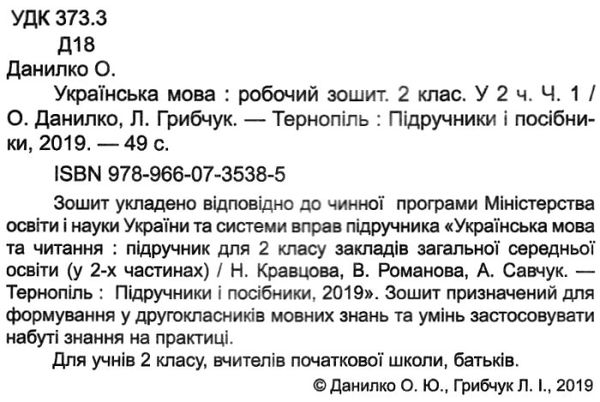 УДК 373.3
Д18
Данилко О.

Українська мова : робочий зошит. 2 клас. У 2 ч. Ч. 1 / О. Данилко, Л. Грибчук. — Тернопіль : Підручники і посібники, 2019. — 49 с.

ISBN 978-966-07-3538-5

Зошит укладено відповідно до чинної програми Міністерства освіти і науки України та системи вправ підручника «Українська мова та читання : підручник для 2 класу закладів загальної середньої освіти (у 2-х частинах) / Н. Кравцова, В. Романова, А. Савчук. — Тернопіль : Підручники і посібники, 2019». Зошит призначений для формування у другокласників мовних знань та умінь застосовувати набуті знання на практиці.

Для учнів 2 класу, вчителів початкової школи, батьків.

© Данилко О. Ю., Грибчук Л. І., 2019